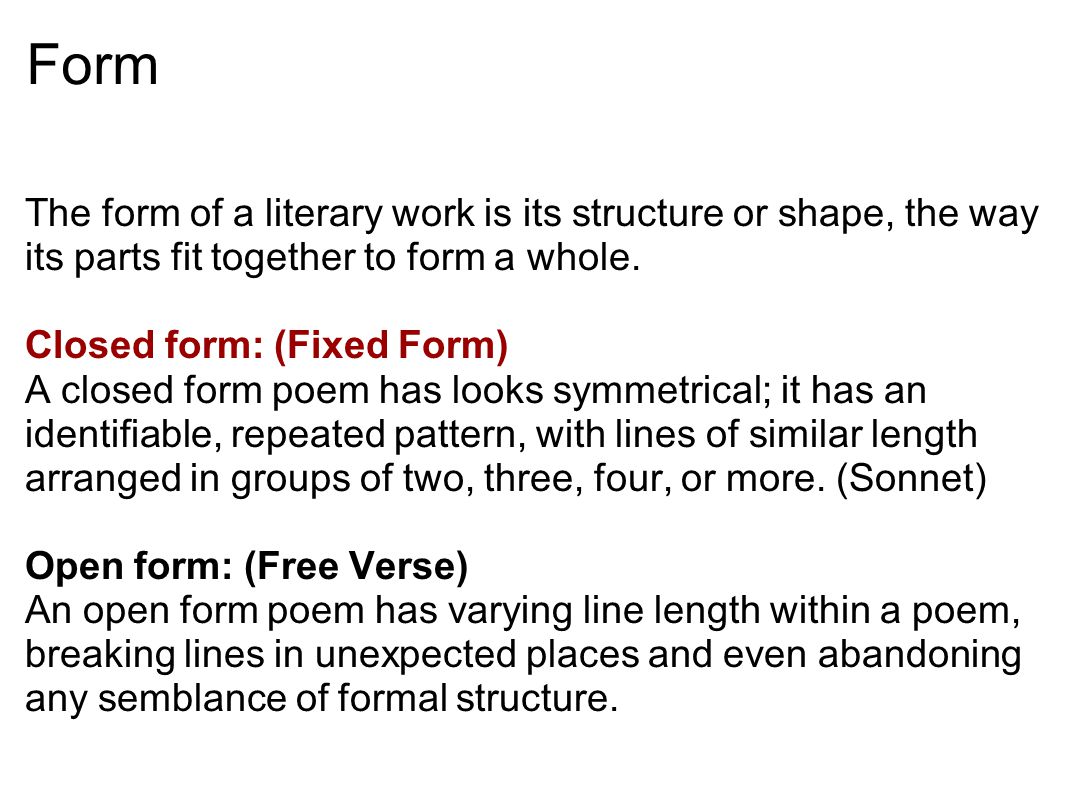 Form

The form of a literary work is its structure or shape, the way its parts fit together to form a whole.

Closed form: (Fixed Form)
A closed form poem has looks symmetrical; it has an identifiable, repeated pattern, with lines of similar length arranged in groups of two, three, four, or more. (Sonnet)

Open form: (Free Verse)
An open form poem has varying line length within a poem, breaking lines in unexpected places and even abandoning any semblance of formal structure.